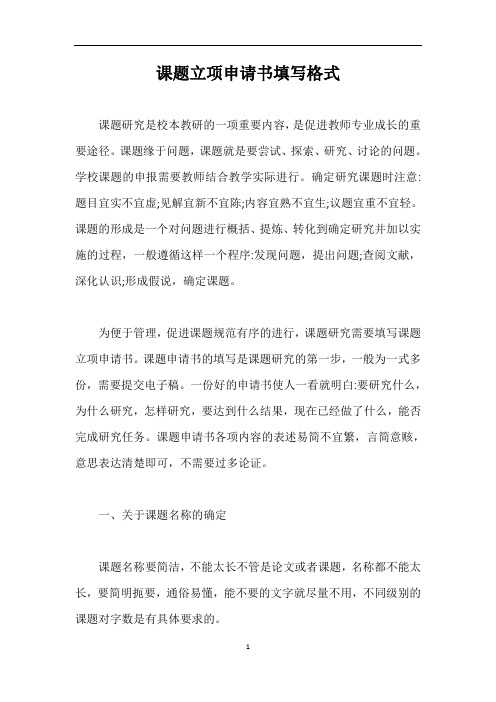 课题立项申请书填写格式

课题研究是校本教研的一项重要内容，是促进教师专业成长的重要途径。课题缘于问题，课题就是要尝试、探索、研究、讨论的问题。学校课题的申报需要教师结合教学实际进行。确定研究课题时注意:题目宜实不宜虚;见解宜新不宜陈;内容宜熟不宜生;议题宜重不宜轻。课题的形成是一个对问题进行概括、提炼、转化到确定研究并加以实施的过程，一般遵循这样一个程序:发现问题，提出问题;查阅文献，深化认识;形成假说，确定课题。

为便于管理，促进课题规范有序的进行，课题研究需要填写课题立项申请书。课题申请书的填写是课题研究的第一步，一般为一式多份，需要提交电子稿。一份好的申请书使人一看就明白:要研究什么，为什么研究，怎样研究，要达到什么结果，现在已经做了什么，能否完成研究任务。课题申请书各项内容的表述易简不宜繁，言简意赅，意思表达清楚即可，不需要过多论证。

一、关于课题名称的确定

课题名称要简洁，不能太长不管是论文或者课题，名称都不能太长，要简明扼要，通俗易懂，能不要的文字就尽量不用，不同级别的课题对字数是有具体要求的。

1